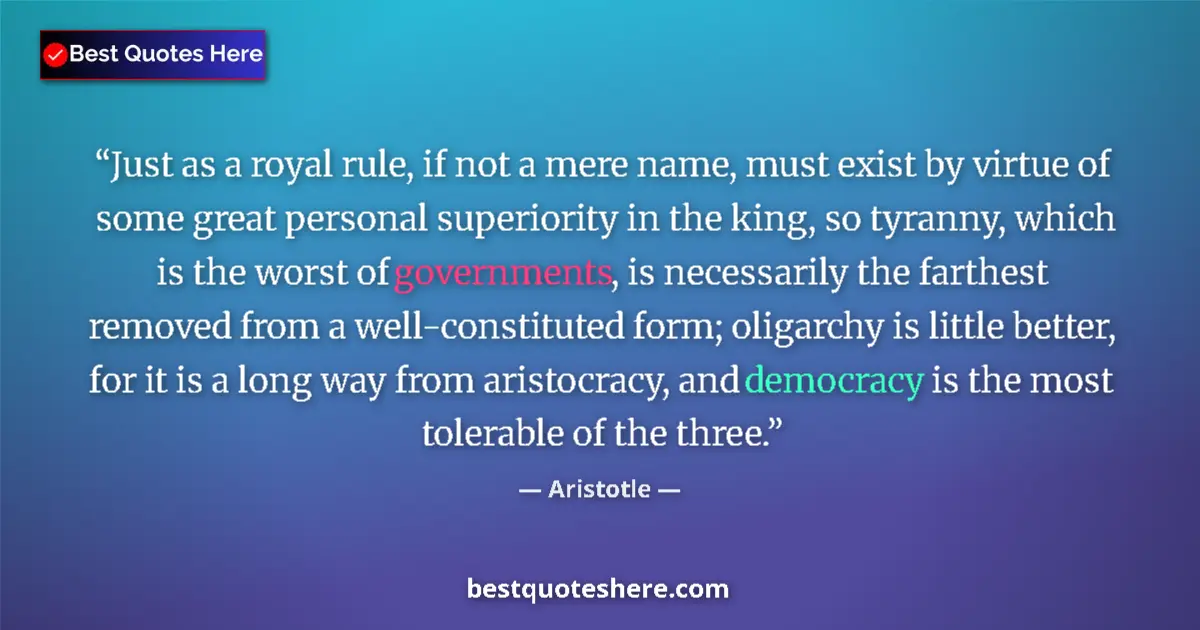 Best Quotes Here

“Just as a royal rule, if not a mere name, must exist by virtue of some great personal superiority in the king, so tyranny, which is the worst of governments, is necessarily the farthest removed from a well-constituted form; oligarchy is little better, for it is a long way from aristocracy, and democracy is the most tolerable of the three.”

— Aristotle —

bestquoteshere.com